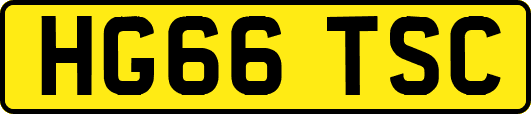 HG66 TSC